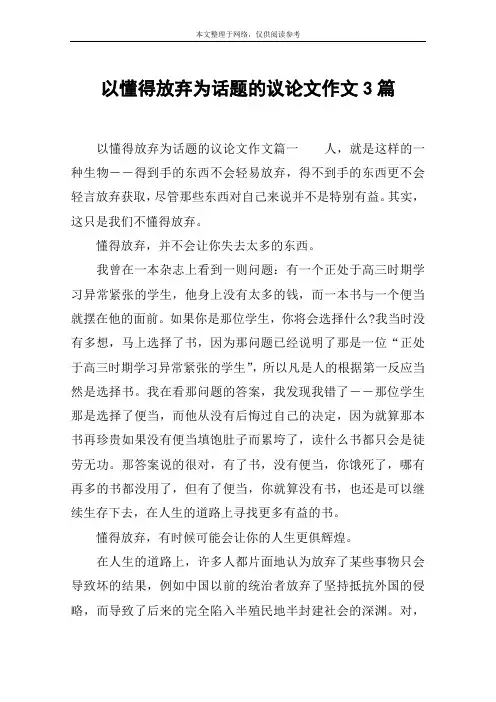 本文整理于网络，仅供阅读参考

以懂得放弃为话题的议论文作文 3 篇

以懂得放弃为话题的议论文作文篇一　　人，就是这样的一种生物——得到手的东西不会轻易放弃，得不到手的东西更不会轻言放弃获取，尽管那些东西对自己来说并不是特别有益。其实，这只是我们不懂得放弃。

懂得放弃，并不会让你失去太多的东西。

我曾在一本杂志上看到一则问题：有一个正处于高三时期学习异常紧张的学生，他身上没有太多的钱，而一本书与一个便当就摆在他的面前。如果你是那位学生，你将会选择什么?我当时没有多想，马上选择了书，因为那问题已经说明了那是一位“正处于高三时期学习异常紧张的学生”，所以凡是人的根据第一反应当然是选择书。我在看那问题的答案，我发现我错了——那位学生那是选择了便当，而他从没有后悔过自己的决定，因为就算那本书再珍贵如果没有便当填饱肚子而累垮了，读什么书都只会是徒劳无功。那答案说的很对，有了书，没有便当，你饿死了，哪有再多的书都没用了，但有了便当，你就算没有书，也还是可以继续生存下去，在人生的道路上寻找更多有益的书。

懂得放弃，有时候可能会让你的人生更供辉煌。

在人生的道路上，许多人都片面地认为放弃了某些事物只会导致坏的结果，例如中国以前的统治者放弃了坚持抵抗外国的侵略，而导致了后来的完全陷入半殖民地半封建社会的深渊。对，